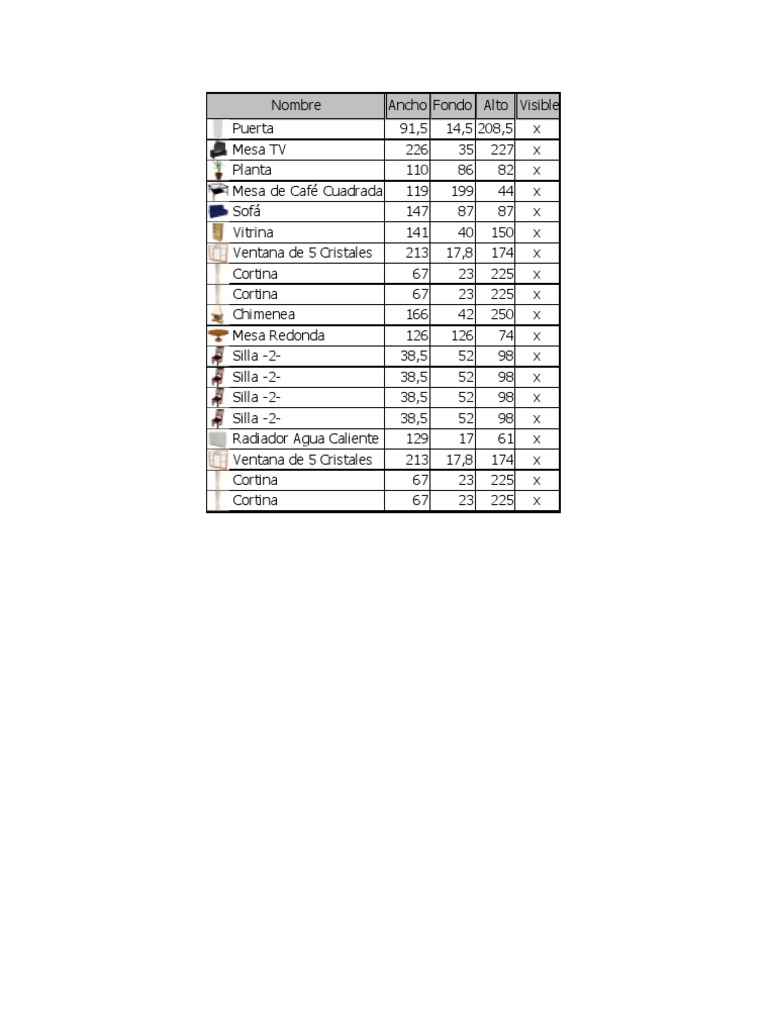 | Nombre | Ancho | Fondo | Alto | Visible |
|---|---|---|---|---|
| Puerta | 91,5 | 14,5 | 208,5 | x |
| Mesa TV | 226 | 35 | 227 | x |
| Planta | 110 | 86 | 82 | x |
| Mesa de Café Cuadrada | 119 | 199 | 44 | x |
| Sofá | 147 | 87 | 87 | x |
| Vitrina | 141 | 40 | 150 | x |
| Ventana de 5 Cristales | 213 | 17,8 | 174 | x |
| Cortina | 67 | 23 | 225 | x |
| Cortina | 67 | 23 | 225 | x |
| Chimenea | 166 | 42 | 250 | x |
| Mesa Redonda | 126 | 126 | 74 | x |
| Silla -2- | 38,5 | 52 | 98 | x |
| Silla -2- | 38,5 | 52 | 98 | x |
| Silla -2- | 38,5 | 52 | 98 | x |
| Silla -2- | 38,5 | 52 | 98 | x |
| Radiador Agua Caliente | 129 | 17 | 61 | x |
| Ventana de 5 Cristales | 213 | 17,8 | 174 | x |
| Cortina | 67 | 23 | 225 | x |
| Cortina | 67 | 23 | 225 | x |